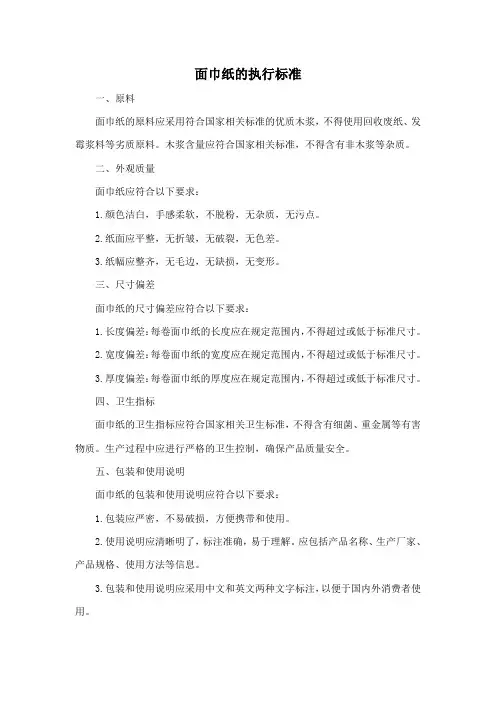 面巾纸的执行标准

一、原料

面巾纸的原料应采用符合国家相关标准的优质木浆，不得使用回收废纸、发霉浆料等劣质原料。木浆含量应符合国家相关标准，不得含有非木浆等杂质。

二、外观质量

面巾纸应符合以下要求：

1. 颜色洁白，手感柔软，不脱粉，无杂质，无污点。

2. 纸面应平整，无折皱，无破裂，无色差。

3. 纸幅应整齐，无毛边，无缺损，无变形。

三、尺寸偏差

面巾纸的尺寸偏差应符合以下要求：

1. 长度偏差：每卷面巾纸的长度应在规定范围内，不得超过或低于标准尺寸。

2. 宽度偏差：每卷面巾纸的宽度应在规定范围内，不得超过或低于标准尺寸。

3. 厚度偏差：每卷面巾纸的厚度应在规定范围内，不得超过或低于标准尺寸。

四、卫生指标

面巾纸的卫生指标应符合国家相关卫生标准，不得含有细菌、重金属等有害物质。生产过程中应进行严格的卫生控制，确保产品质量安全。

五、包装和使用说明

面巾纸的包装和使用说明应符合以下要求：

1. 包装应严密，不易破损，方便携带和使用。

2. 使用说明应清晰明了，标注准确，易于理解，应包括产品名称、生产厂家、产品规格、使用方法等信息。

3. 包装和使用说明应采用中文和英文两种文字标注，以便于国内外消费者使用。